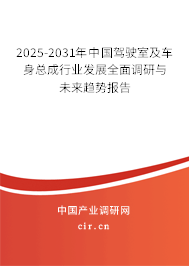 2025-2031年中国驾驶室及车身总成行业发展全面调研与未来趋势报告

中国产业调研网

cir.cn